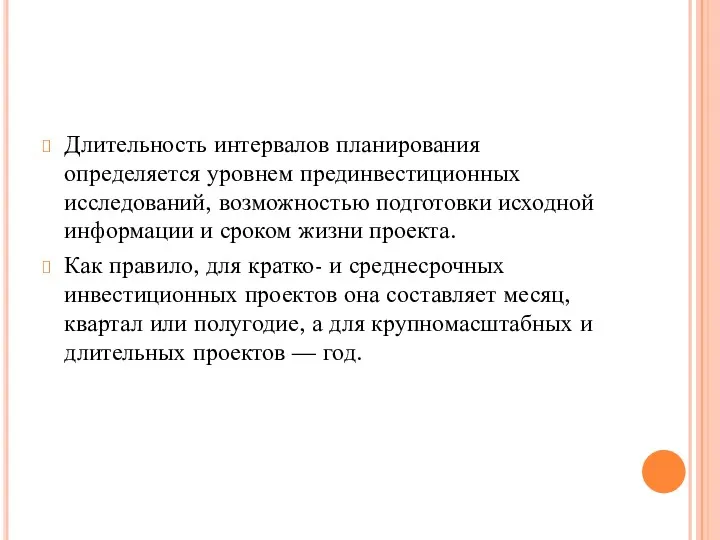 Длительность интервалов планирования определяется уровнем прединвестиционных исследований, возможностью подготовки исходной информации и сроком жизни проекта.

Как правило, для кратко- и среднесрочных инвестиционных проектов она составляет месяц, квартал или полугодие, а для крупномасштабных и длительных проектов — год.